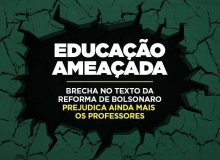 EDUCAÇÃO AMEAÇADA

BRECHA NO TEXTO DA REFORMA DE BOLSONARO PREJUDICA AINDA MAIS OS PROFESSORES